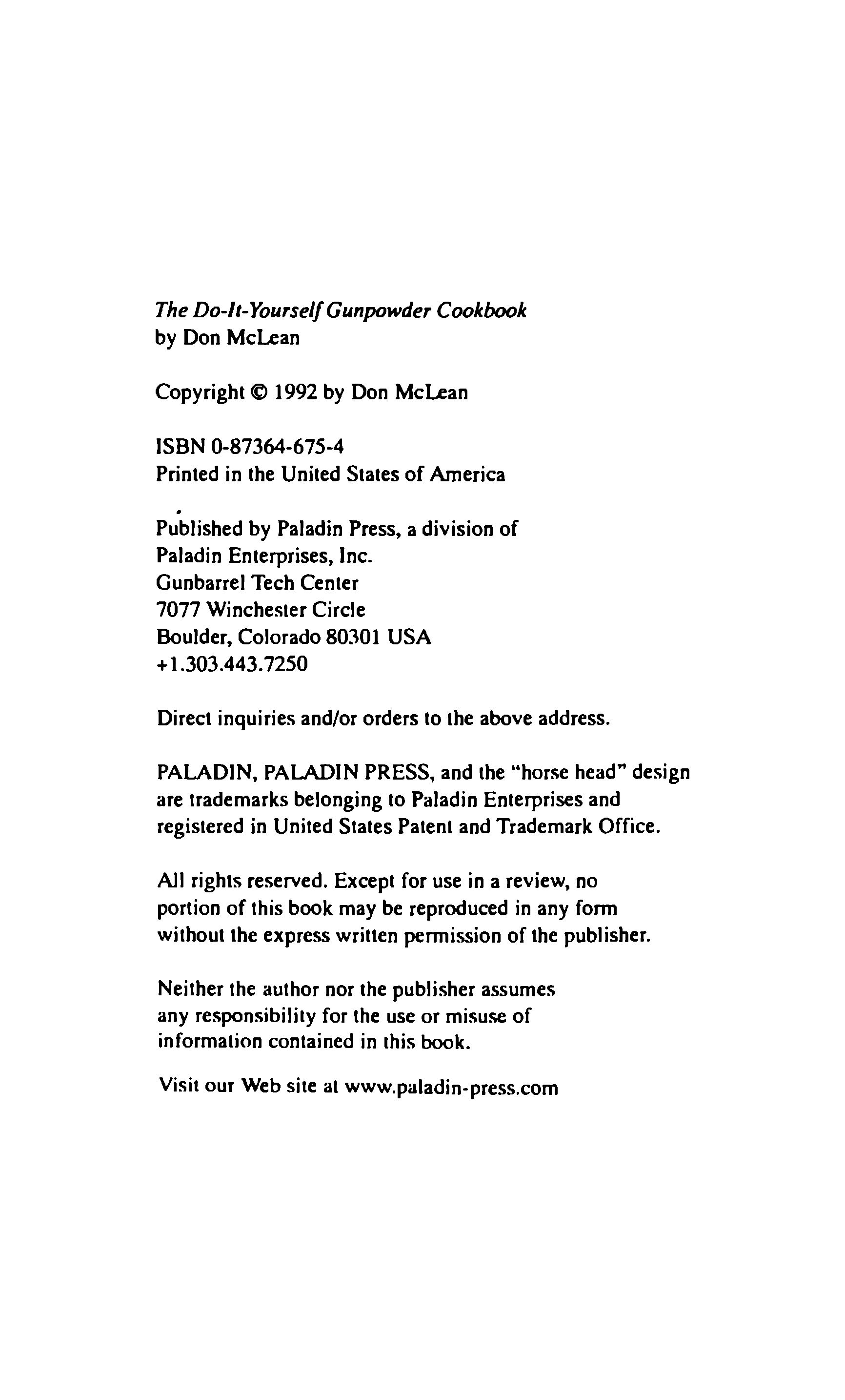 The Do-It-Yourself Gunpowder Cookbook
by Don McLean

Copyright © 1992 by Don McLean

ISBN 0-87364-675-4
Printed in the United States of America

Published by Paladin Press, a division of
Paladin Enterprises, Inc.
Gunbarrel Tech Center
7077 Winchester Circle
Boulder, Colorado 80301 USA
+1.303.443.7250

Direct inquiries and/or orders to the above address.

PALADIN, PALADIN PRESS, and the "horse head" design are trademarks belonging to Paladin Enterprises and registered in United States Patent and Trademark Office.

All rights reserved. Except for use in a review, no portion of this book may be reproduced in any form without the express written permission of the publisher.

Neither the author nor the publisher assumes any responsibility for the use or misuse of information contained in this book.

Visit our Web site at www.paladin-press.com